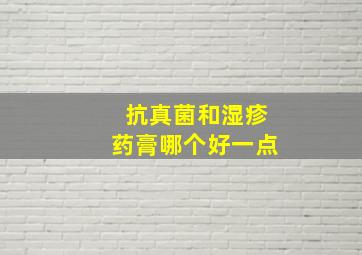 抗真菌和湿疹
药膏哪个好一点